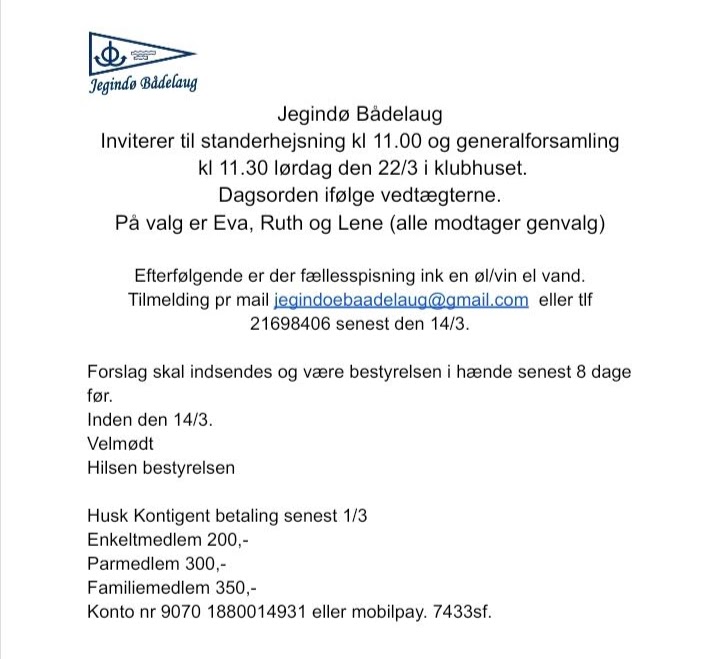 Jegindø Bådelaug

Jegindø Bådelaug
Inviterer til standerhejsning kl 11.00 og generalforsamling kl 11.30 lørdag den 22/3 i klubhuset.
Dagsorden ifølge vedtægterne.
På valg er Eva, Ruth og Lene (alle modtager genvalg)

Efterfølgende er der fællesspisning ink en øl/vin el vand.
Tilmelding pr mail jegindoebaadelaug@gmail.com eller tlf 21698406 senest den 14/3.

Forslag skal indsendes og være bestyrelsen i hænde senest 8 dage før.
Inden den 14/3.
Velmødt
Hilsen bestyrelsen

Husk Kontigent betaling senest 1/3
Enkeltmedlem 200,-
Parmedlem 300,-
Familiemedlem 350,-
Konto nr 9070 1880014931 eller mobilpay. 7433sf.